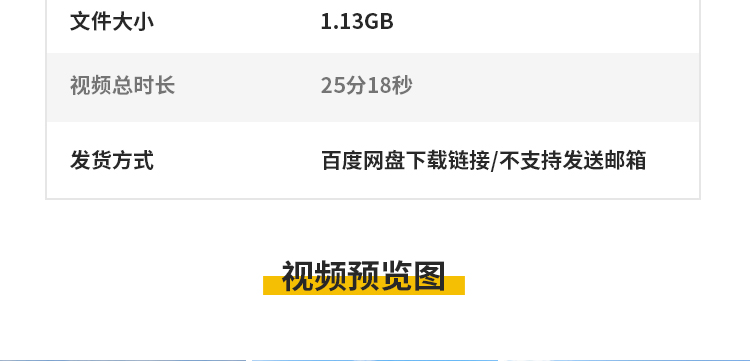 | 文件大小 | 1.13GB |
|---|---|
| 视频总时长 | 25分18秒 |
| 发货方式 | 百度网盘下载链接/不支持发送邮箱 |

视频预览图